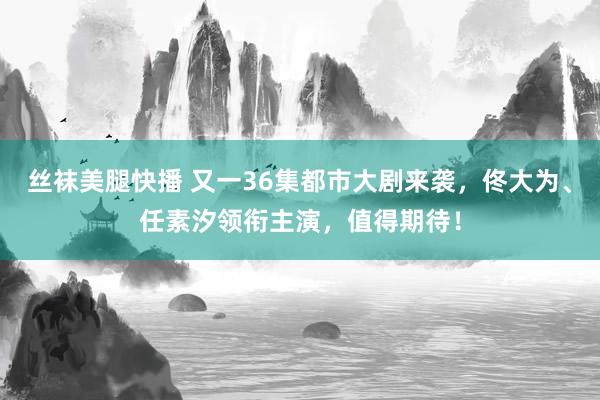 丝袜美腿快播 又一36集都市大剧来袭，佟大为、任素汐领衔主演，值得期待！